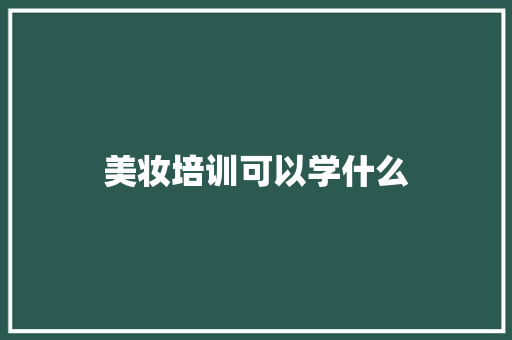 美妆培训可以学什么